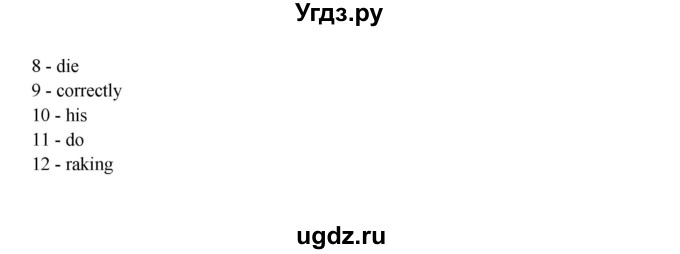 Угдз.ру

8 - die
9 - correctly
10 - his
11 - do
12 - raking

ugdz.ru